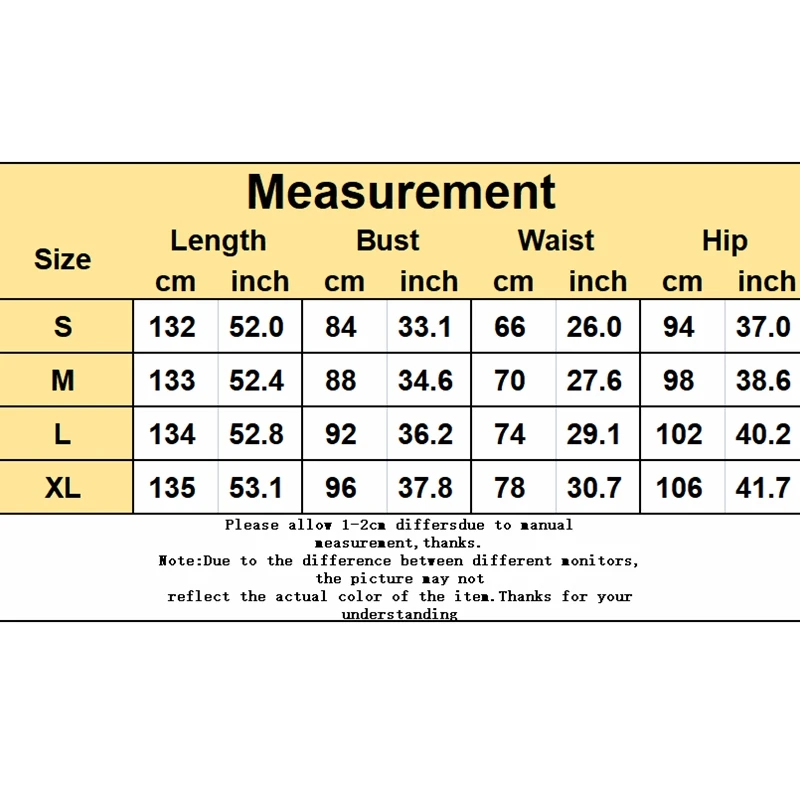 Measurement

| Size | Length cm | Length inch | Bust cm | Bust inch | Waist cm | Waist inch | Hip cm | Hip inch |
|---|---|---|---|---|---|---|---|---|
| S | 132 | 52.0 | 84 | 33.1 | 66 | 26.0 | 94 | 37.0 |
| M | 133 | 52.4 | 88 | 34.6 | 70 | 27.6 | 98 | 38.6 |
| L | 134 | 52.8 | 92 | 36.2 | 74 | 29.1 | 102 | 40.2 |
| XL | 135 | 53.1 | 96 | 37.8 | 78 | 30.7 | 106 | 41.7 |

Please allow 1-2cm differsdue to manual measurement,thanks.
Note:Due to the difference between different monitors, the picture may not reflect the actual color of the item.Thanks for your understanding